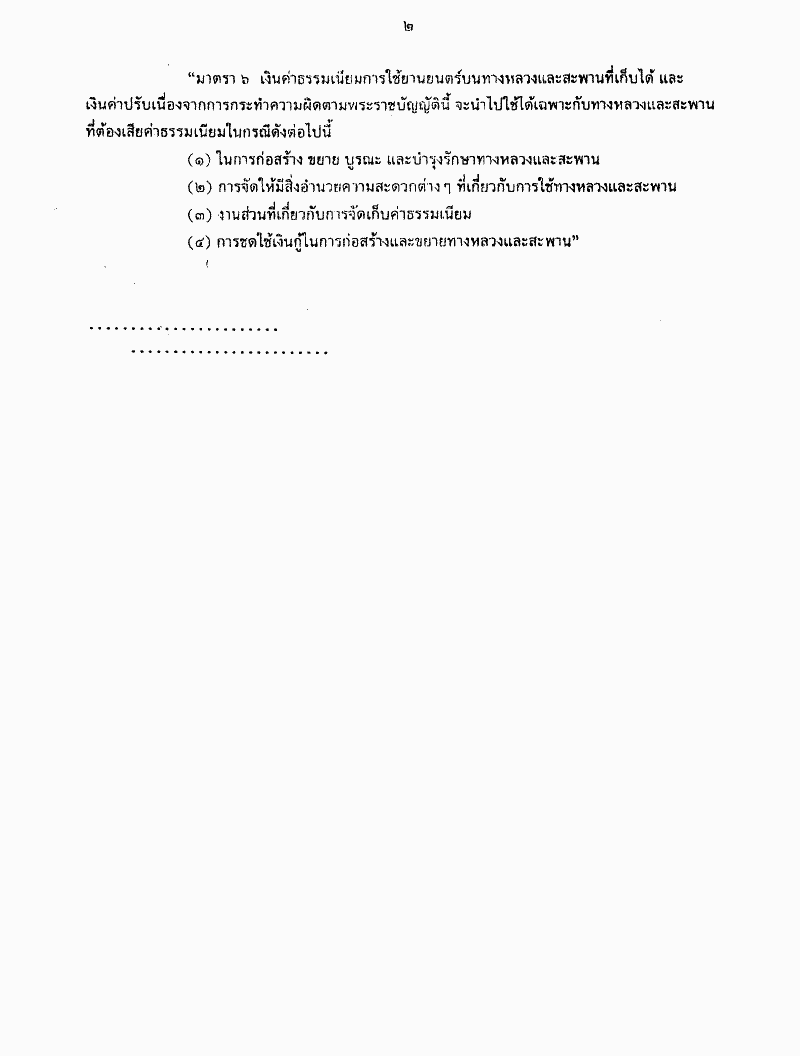 ๒

"มาตรา ๖ เงินค่าธรรมเนียมการใช้ยานยนตร์บนทางหลวงและสะพานที่เก็บได้ และเงินค่าปรับเนื่องจากการกระทำความผิดตามพระราชบัญญัตินี้ จะนำไปใช้ได้เฉพาะกับทางหลวงและสะพานที่ต้องเสียค่าธรรมเนียมในกรณีดังต่อไปนี้

(๑) ในการก่อสร้าง ขยาย บูรณะ และบำรุงรักษาทางหลวงและสะพาน

(๒) การจัดให้มีสิ่งอำนวยความสะดวกต่าง ๆ ที่เกี่ยวกับการใช้ทางหลวงและสะพาน

(๓) งานส่วนที่เกี่ยวกับการจัดเก็บค่าธรรมเนียม

(๔) การชดใช้เงินกู้ในการก่อสร้างและขยายทางหลวงและสะพาน"